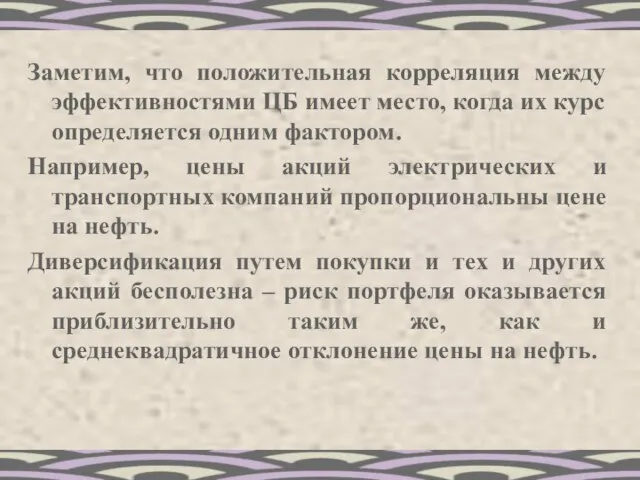 Заметим, что положительная корреляция между эффективностями ЦБ имеет место, когда их курс определяется одним фактором.

Например, цены акций электрических и транспортных компаний пропорциональны цене на нефть.

Диверсификация путем покупки и тех и других акций бесполезна – риск портфеля оказывается приблизительно таким же, как и среднеквадратичное отклонение цены на нефть.